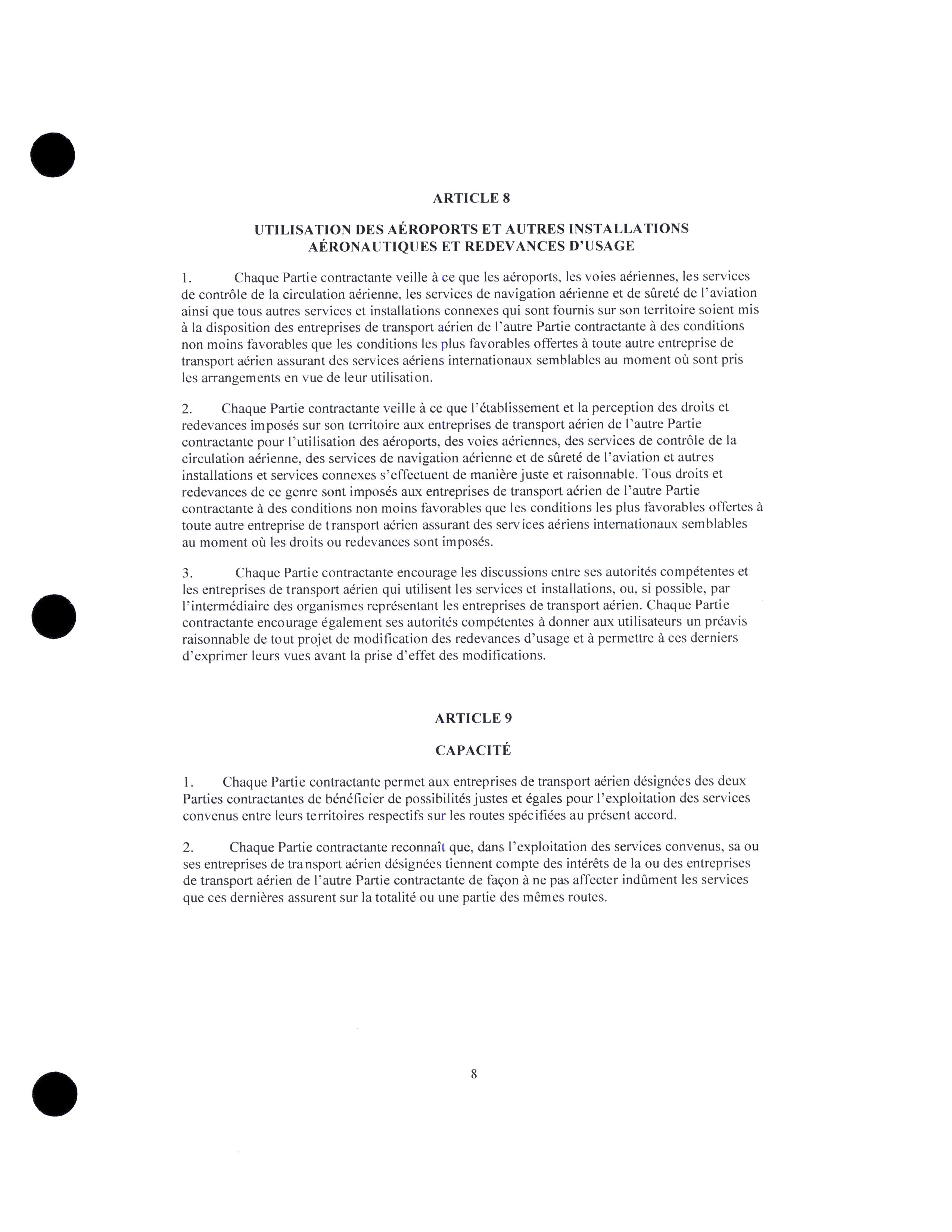 ARTICLE 8

UTILISATION DES AÉROPORTS ET AUTRES INSTALLATIONS AÉRONAUTIQUES ET REDEVANCES D'USAGE

1. Chaque Partie contractante veille à ce que les aéroports, les voies aériennes, les services de contrôle de la circulation aérienne, les services de navigation aérienne et de sûreté de l'aviation ainsi que tous autres services et installations connexes qui sont fournis sur son territoire soient mis à la disposition des entreprises de transport aérien de l'autre Partie contractante à des conditions non moins favorables que les conditions les plus favorables offertes à toute autre entreprise de transport aérien assurant des services aériens internationaux semblables au moment où sont pris les arrangements en vue de leur utilisation.

2. Chaque Partie contractante veille à ce que l'établissement et la perception des droits et redevances imposés sur son territoire aux entreprises de transport aérien de l'autre Partie contractante pour l'utilisation des aéroports, des voies aériennes, des services de contrôle de la circulation aérienne, des services de navigation aérienne et de sûreté de l'aviation et autres installations et services connexes s'effectuent de manière juste et raisonnable. Tous droits et redevances de ce genre sont imposés aux entreprises de transport aérien de l'autre Partie contractante à des conditions non moins favorables que les conditions les plus favorables offertes à toute autre entreprise de transport aérien assurant des services aériens internationaux semblables au moment où les droits ou redevances sont imposés.

3. Chaque Partie contractante encourage les discussions entre ses autorités compétentes et les entreprises de transport aérien qui utilisent les services et installations, ou, si possible, par l'intermédiaire des organismes représentant les entreprises de transport aérien. Chaque Partie contractante encourage également ses autorités compétentes à donner aux utilisateurs un préavis raisonnable de tout projet de modification des redevances d'usage et à permettre à ces derniers d'exprimer leurs vues avant la prise d'effet des modifications.

ARTICLE 9

CAPACITÉ

1. Chaque Partie contractante permet aux entreprises de transport aérien désignées des deux Parties contractantes de bénéficier de possibilités justes et égales pour l'exploitation des services convenus entre leurs territoires respectifs sur les routes spécifiées au présent accord.

2. Chaque Partie contractante reconnaît que, dans l'exploitation des services convenus, sa ou ses entreprises de transport aérien désignées tiennent compte des intérêts de la ou des entreprises de transport aérien de l'autre Partie contractante de façon à ne pas affecter indûment les services que ces dernières assurent sur la totalité ou une partie des mêmes routes.

8